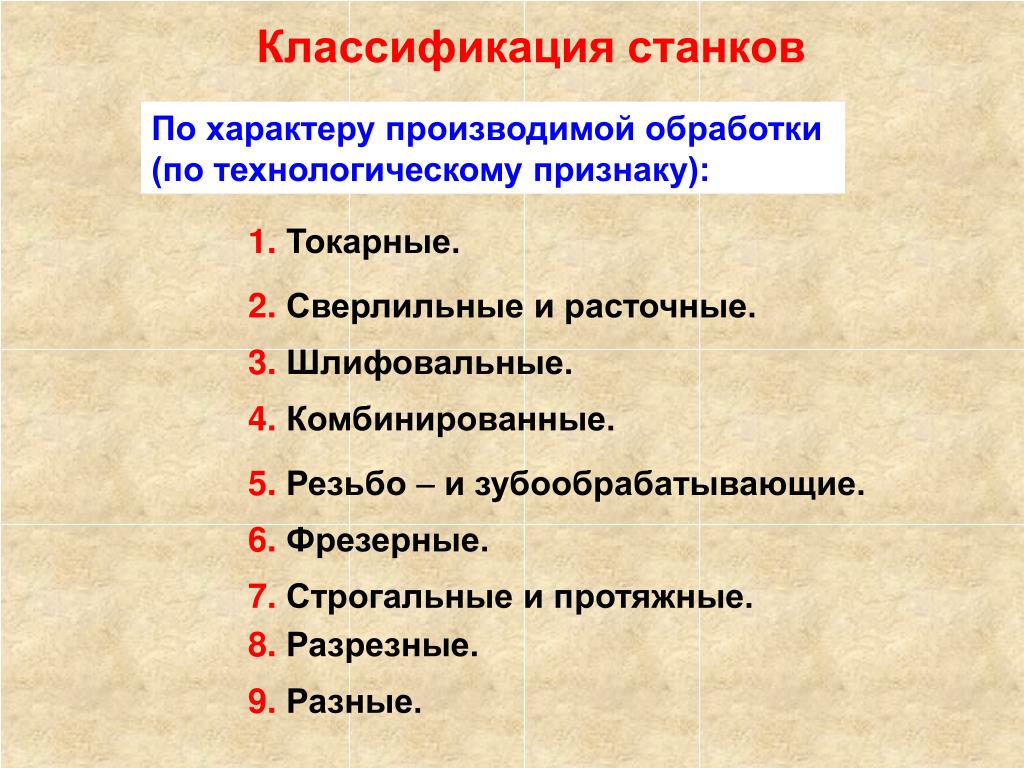 Классификация станков

По характеру производимой обработки (по технологическому признаку):

1. Токарные.

2. Сверлильные и расточные.

3. Шлифовальные.

4. Комбинированные.

5. Резьбо – и зубообрабатывающие.

6. Фрезерные.

7. Строгальные и протяжные.

8. Разрезные.

9. Разные.